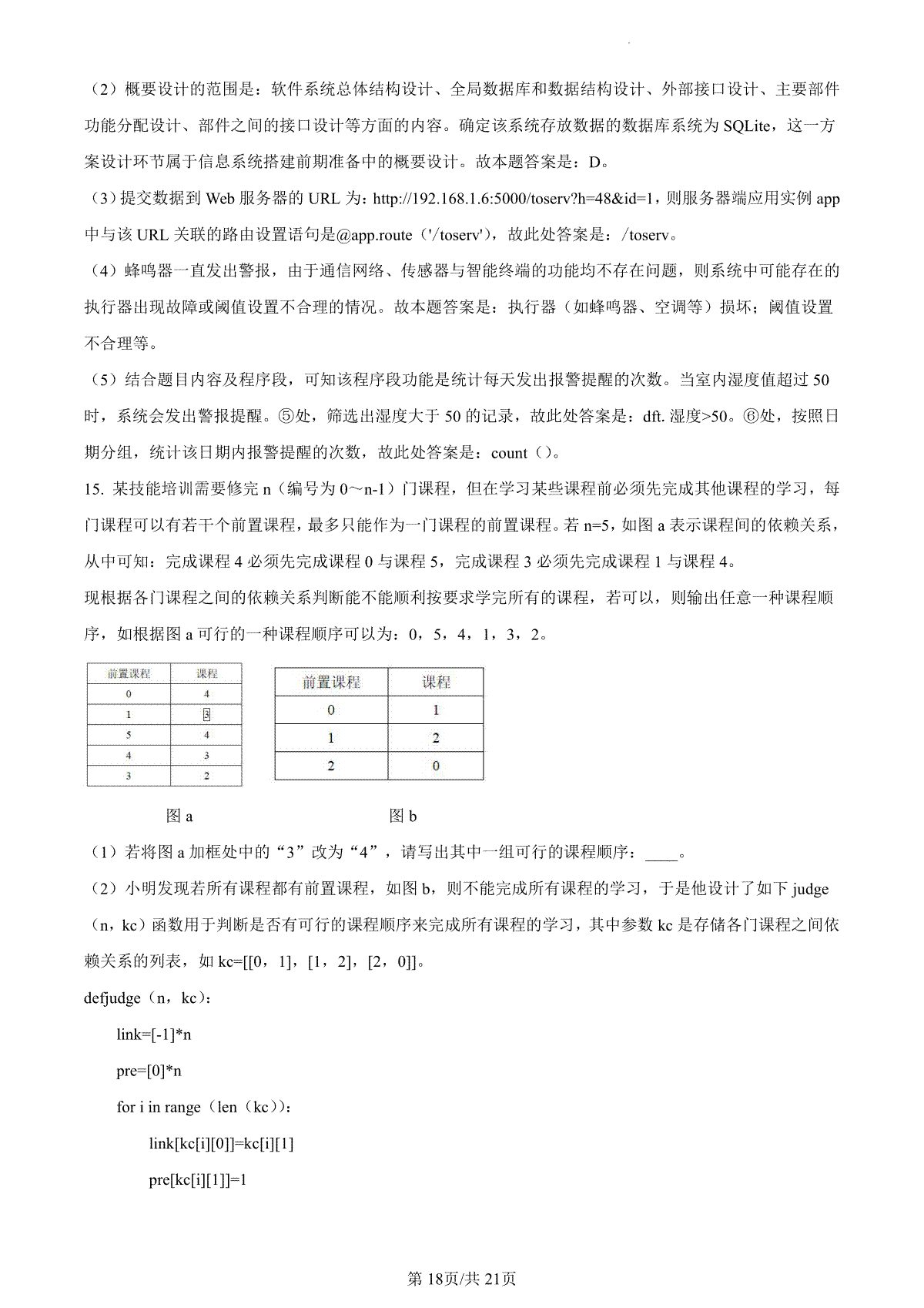 （2）概要设计的范围是：软件系统总体结构设计、全局数据库和数据结构设计、外部接口设计、主要部件功能分配设计、部件之间的接口设计等方面的内容。确定该系统存放数据的数据库系统为 SQLite，这一方案设计环节属于信息系统搭建前期准备中的概要设计。故本题答案是：D。

（3）提交数据到 Web 服务器的 URL 为：http://192.168.1.6:5000/toserv?h=48&id=1，则服务器端应用实例 app 中与该 URL 关联的路由设置语句是@app.route（'/toserv'），故此处答案是：/toserv。

（4）蜂鸣器一直发出警报，由于通信网络、传感器与智能终端的功能均不存在问题，则系统中可能存在的执行器出现故障或阈值设置不合理的情况。故本题答案是：执行器（如蜂鸣器、空调等）损坏；阈值设置不合理等。

（5）结合题目内容及程序段，可知该程序段功能是统计每天发出报警提醒的次数。当室内湿度值超过 50 时，系统会发出警报提醒。⑤处，筛选出湿度大于 50 的记录，故此处答案是：dft. 湿度>50。⑥处，按照日期分组，统计该日期内报警提醒的次数，故此处答案是：count（）。

15. 某技能培训需要修完 n（编号为 0～n-1）门课程，但在学习某些课程前必须先完成其他课程的学习，每门课程可以有若干个前置课程，最多只能作为一门课程的前置课程。若 n=5，如图 a 表示课程间的依赖关系，从中可知：完成课程 4 必须先完成课程 0 与课程 5，完成课程 3 必须先完成课程 1 与课程 4。

现根据各门课程之间的依赖关系判断能不能顺利按要求学完所有的课程，若可以，则输出任意一种课程顺序，如根据图 a 可行的一种课程顺序可以为：0，5，4，1，3，2。

| 前置课程 | 课程 |
|---|---|
| 0 | 4 |
| 1 | 3 |
| 5 | 4 |
| 4 | 3 |
| 3 | 2 |

| 前置课程 | 课程 |
|---|---|
| 0 | 1 |
| 1 | 2 |
| 2 | 0 |

图 a

图 b

（1）若将图 a 加框处中的“3”改为“4”，请写出其中一组可行的课程顺序：____。

（2）小明发现若所有课程都有前置课程，如图 b，则不能完成所有课程的学习，于是他设计了如下 judge（n，kc）函数用于判断是否有可行的课程顺序来完成所有课程的学习，其中参数 kc 是存储各门课程之间依赖关系的列表，如 kc=[[0，1]，[1，2]，[2，0]]。

defjudge（n，kc）：

link=[-1]*n

pre=[0]*n

for i in range（len（kc））：

link[kc[i][0]]=kc[i][1]

pre[kc[i][1]]=1

第 18页/共 21页